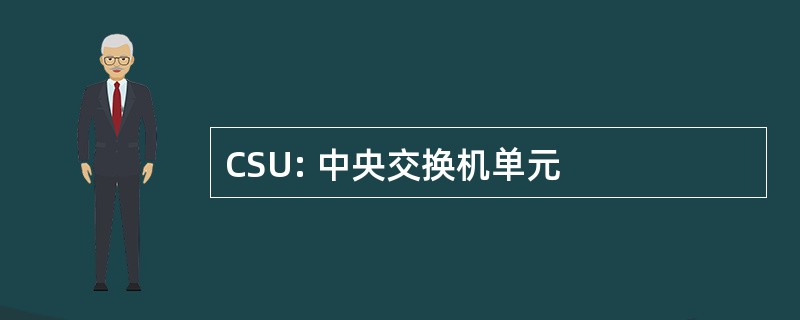 CSU: 中央交换机单元